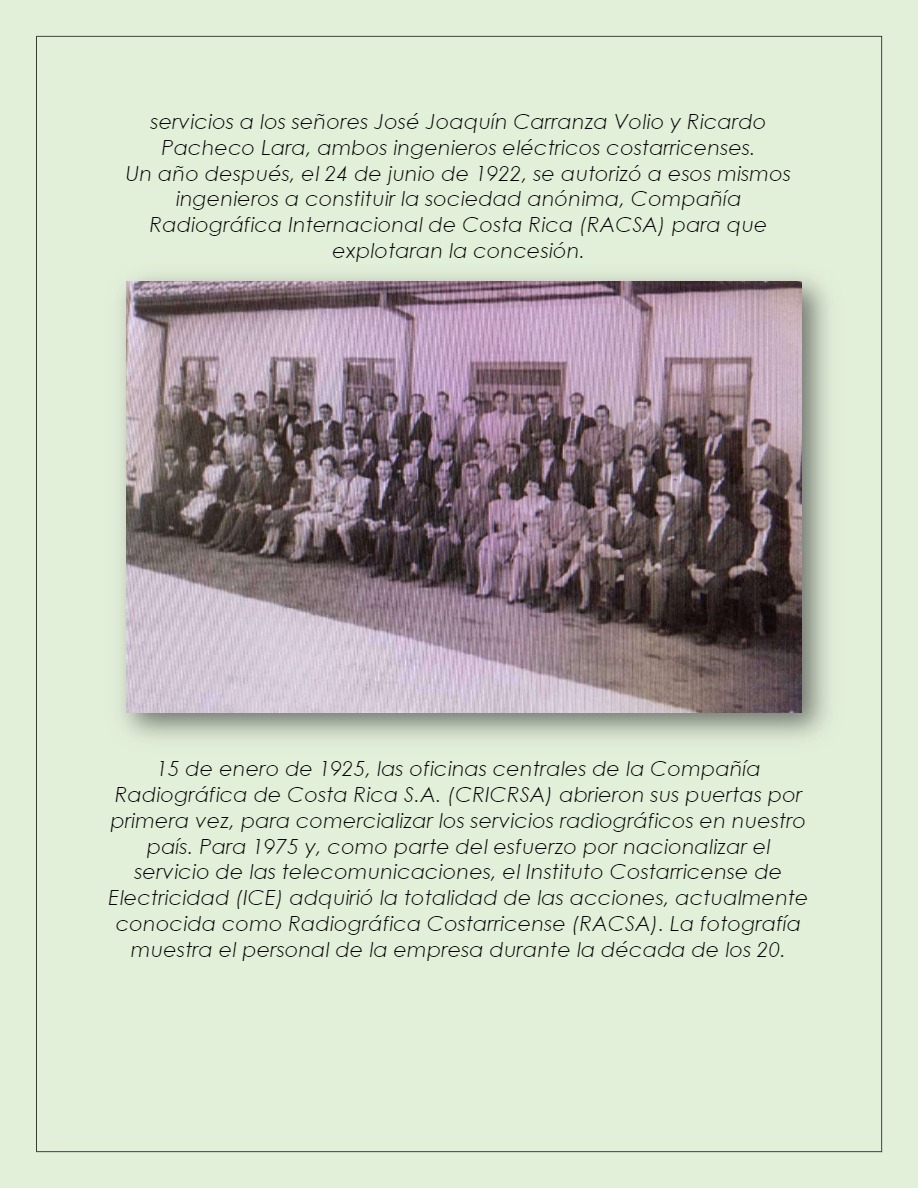 servicios a los señores José Joaquín Carranza Volio y Ricardo Pacheco Lara, ambos ingenieros eléctricos costarricenses.
Un año después, el 24 de junio de 1922, se autorizó a esos mismos ingenieros a constituir la sociedad anónima, Compañía Radiográfica Internacional de Costa Rica (RACSA) para que explotaran la concesión.

15 de enero de 1925, las oficinas centrales de la Compañía Radiográfica de Costa Rica S.A. (CRICRSA) abrieron sus puertas por primera vez, para comercializar los servicios radiográficos en nuestro país. Para 1975 y, como parte del esfuerzo por nacionalizar el servicio de las telecomunicaciones, el Instituto Costarricense de Electricidad (ICE) adquirió la totalidad de las acciones, actualmente conocida como Radiográfica Costarricense (RACSA). La fotografía muestra el personal de la empresa durante la década de los 20.